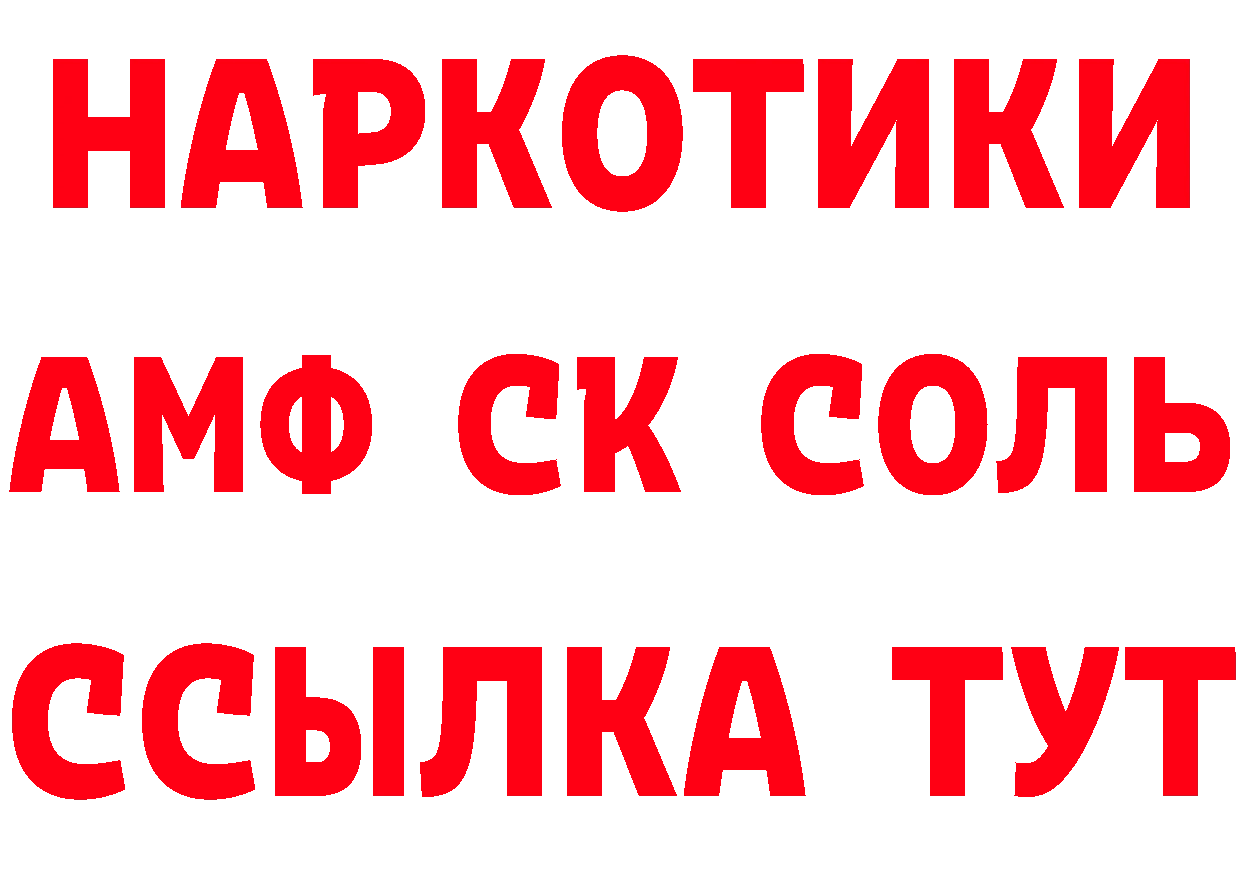 НАРКОТИКИ

АМФ СК СОЛЬ

ССЫЛКА ТУТ